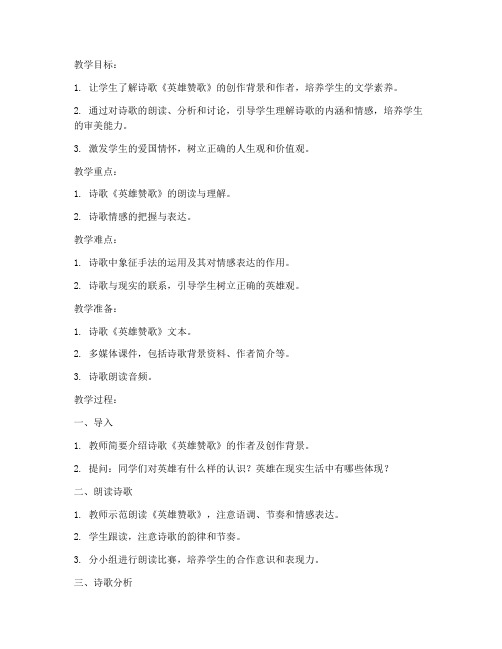 教学目标：

1. 让学生了解诗歌《英雄赞歌》的创作背景和作者，培养学生的文学素养。

2. 通过对诗歌的朗读、分析和讨论，引导学生理解诗歌的内涵和情感，培养学生的审美能力。

3. 激发学生的爱国情怀，树立正确的人生观和价值观。

教学重点：

1. 诗歌《英雄赞歌》的朗读与理解。

2. 诗歌情感的把握与表达。

教学难点：

1. 诗歌中象征手法的运用及其对情感表达的作用。

2. 诗歌与现实的联系，引导学生树立正确的英雄观。

教学准备：

1. 诗歌《英雄赞歌》文本。

2. 多媒体课件，包括诗歌背景资料、作者简介等。

3. 诗歌朗读音频。

教学过程：

一、导入

1. 教师简要介绍诗歌《英雄赞歌》的作者及创作背景。

2. 提问：同学们对英雄有什么样的认识？英雄在现实生活中有哪些体现？

二、朗读诗歌

1. 教师示范朗读《英雄赞歌》，注意语调、节奏和情感表达。

2. 学生跟读，注意诗歌的韵律和节奏。

3. 分小组进行朗读比赛，培养学生的合作意识和表现力。

三、诗歌分析